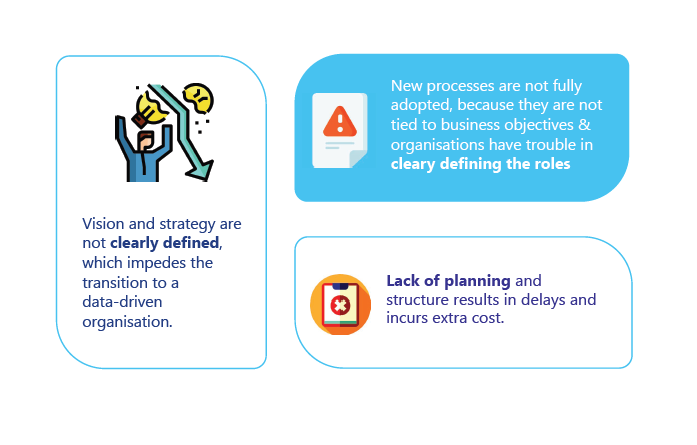 Vision and strategy are not **clearly defined**, which impedes the transition to a data-driven organisation.

New processes are not fully adopted, because they are not tied to business objectives & organisations have trouble in **cleary defining the roles**

**Lack of planning** and structure results in delays and incurs extra cost.